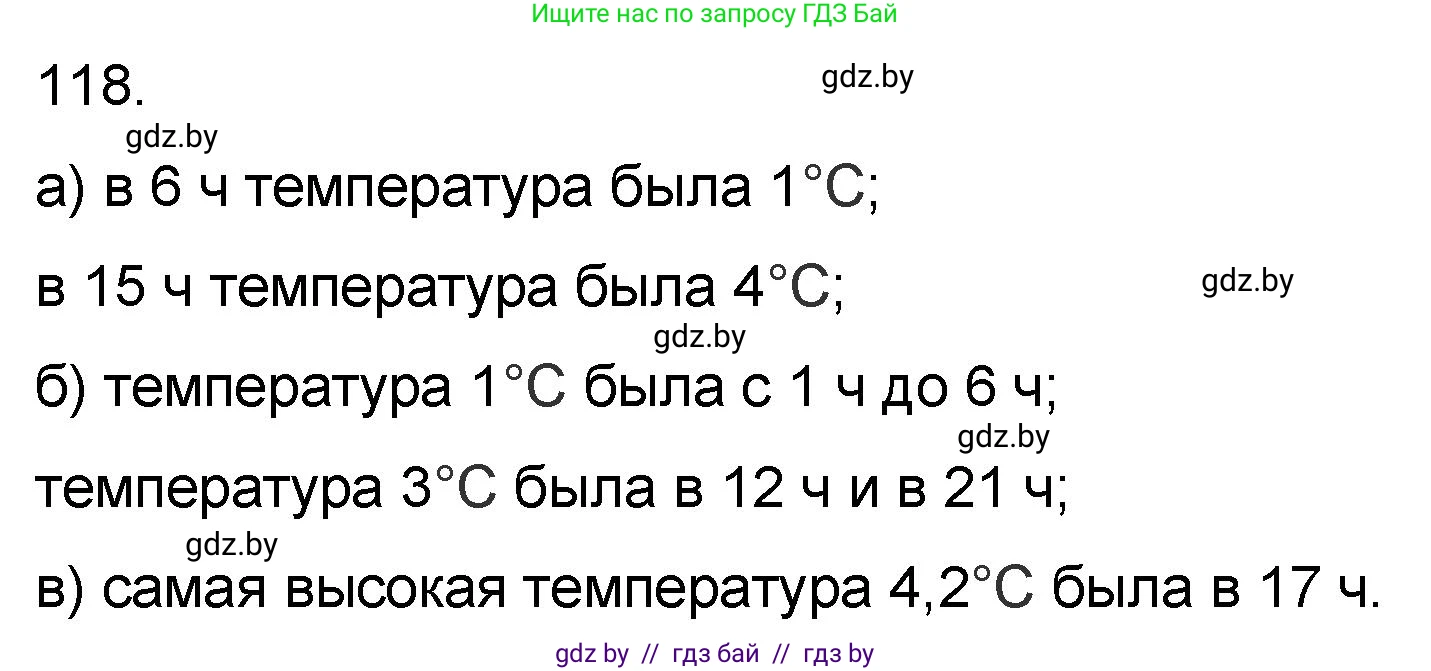 Ищите нас по запросу ГДЗ Бай

118.

gdz.by

gdz.by

а) в 6 ч температура была 1°C;

в 15 ч температура была 4°C;

gdz.by

gdz.by

б) температура 1°C была с 1 ч до 6 ч;

gdz.by

температура 3°C была в 12 ч и в 21 ч;

gdz.by

в) самая высокая температура 4,2°C была в 17 ч.

gdz by // гдз бай // гдз by